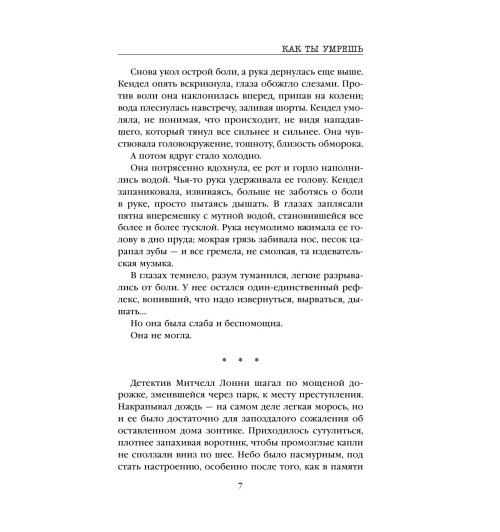 КАК ТЫ УМРЕШЬ

Снова укол острой боли, а рука дернулась еще выше. Кендел опять вскрикнула, глаза обожгло слезами. Против воли она наклонилась вперед, припав на колени; вода плеснулась навстречу, заливая шорты. Кендел умоляла, не понимая, что происходит, не видя нападавшего, который тянул все сильнее и сильнее. Она чувствовала головокружение, тошноту, близость обморока.

А потом вдруг стало холодно.

Она потрясенно вдохнула, ее рот и горло наполнились водой. Чья-то рука удерживала ее голову. Кендел запаниковала, извиваясь, больше не заботясь о боли в руке, просто пытаясь дышать. В глазах заплясали пятна вперемешку с мутной водой, становившейся все более и более тусклой. Рука неумолимо вжимала ее голову в дно пруда; мокрая грязь забивала нос, песок царапал зубы — и все гремела, не смолкая, та издевательская музыка.

В глазах темнело, разум туманился, легкие разрывались от боли. У нее остался один-единственный рефлекс, вопивший, что надо извернуться, вырваться, дышать...

Но она была слаба и беспомощна.

Она не могла.

* * *

Детектив Митчелл Лонни шагал по мощеной дорожке, змеившейся через парк, к месту преступления. Накрапывал дождь — на самом деле легкая морось, но и ее было достаточно для запоздалого сожаления об оставленном дома зонтике. Приходилось сутулиться, плотнее запахивая воротник, чтобы промозглые капли не сползали вниз по шее. Небо было пасмурным, под стать настроению, особенно после того, как в памяти

7